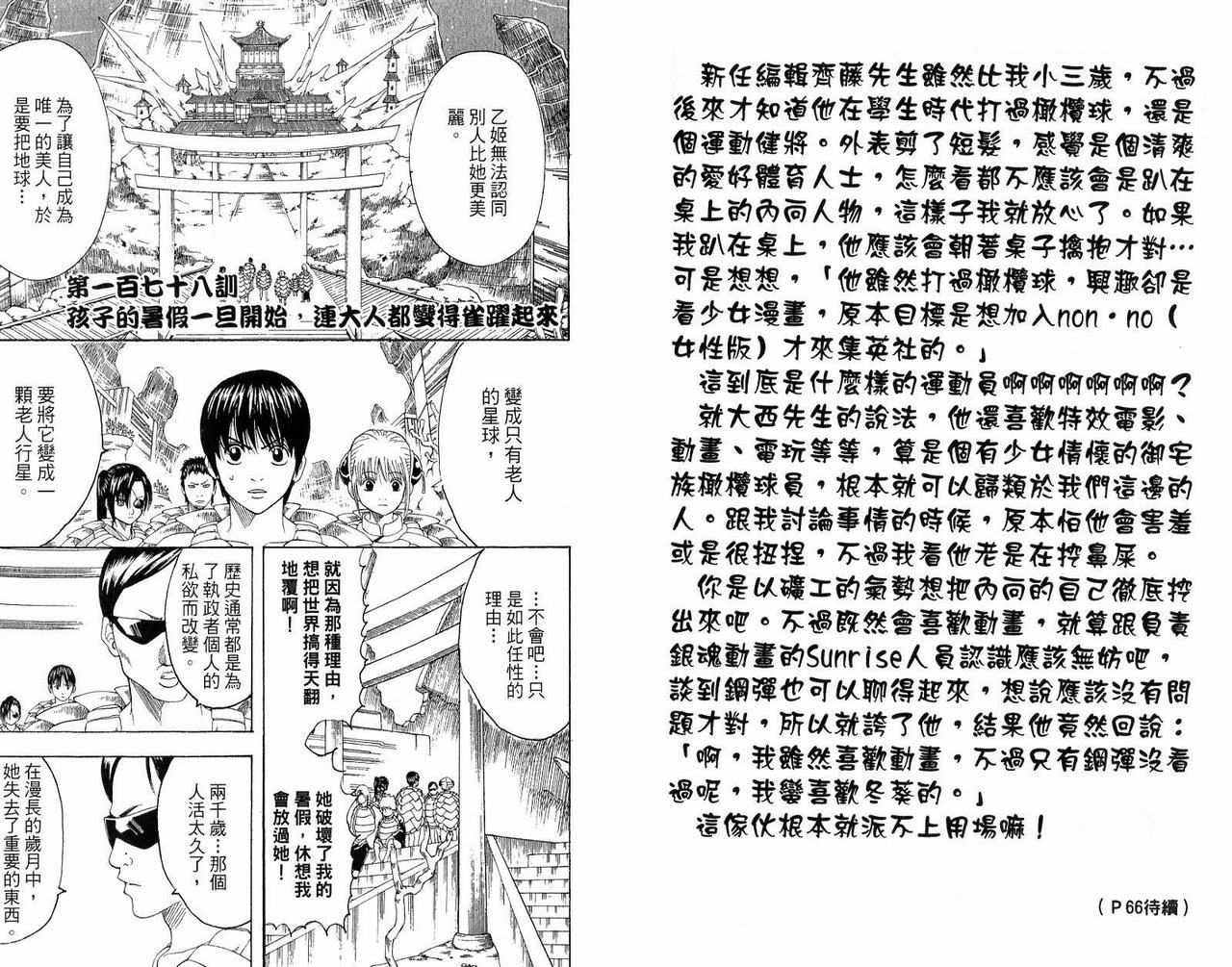 乙姬無法認同別人比她更美麗。

為了讓自己成為唯一的美人，於是要把地球…

第一百七十八訓
孩子的暑假一旦開始，連大人都變得雀躍起來

變成只有老人的星球，

要將它變成一顆老人行星。

…不會吧…只是如此任性的理由…

就因為那種理由，想把世界搞得天翻地覆啊！

歷史通常都是為了執政者個人的私欲而改變。

她破壞了我的暑假，休想我會放過她！

兩千歲…那個人活太久了，

在漫長的歲月中，她失去了重要的東西。

新任編輯齊藤先生雖然比我小三歲，不過後來才知道他在學生時代打過橄欖球，還是個運動健將。外表剪了短髮，感覺是個清爽的愛好體育人士，怎麼看都不應該會是趴在桌上的內向人物，這樣子我就放心了。如果我趴在桌上，他應該會朝著桌子擒抱才對…可是想想，「他雖然打過橄欖球，興趣卻是看少女漫畫，原本目標是想加入non・no（女性版）才來集英社的。」

這到底是什麼樣的運動員啊啊啊啊啊啊？

就大西先生的說法，他還喜歡特效電影、動畫、電玩等等，算是個有少女情懷的御宅族橄欖球員，根本就可以歸類於我們這邊的人。跟我討論事情的時候，原本怕他會害羞或是很扭捏，不過我看他老是在挖鼻屎。

你是以礦工的氣勢想把內向的自己徹底挖出來吧。不過既然會喜歡動畫，就算跟負責銀魂動畫的Sunrise人員認識應該無妨吧，談到鋼彈也可以聊得起來，想說應該沒有問題才對，所以就誇了他，結果他竟然回說：「啊，我雖然喜歡動畫，不過只有鋼彈沒看過呢，我蠻喜歡冬葵的。」

這傢伙根本就派不上用場嘛！

（P66待續）